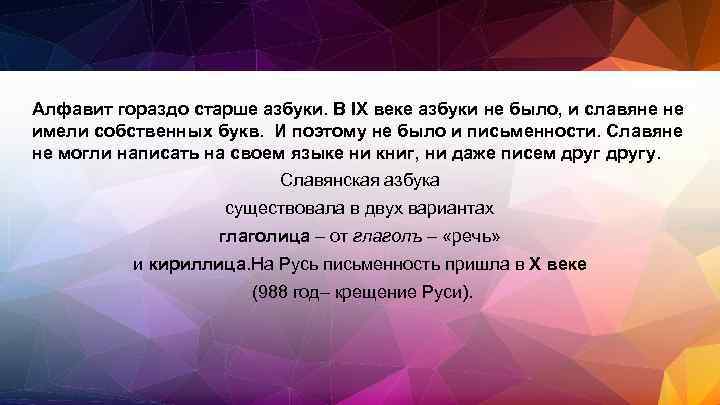 Алфавит гораздо старше азбуки. В IX веке азбуки не было, и славяне не имели собственных букв. И поэтому не было и письменности. Славяне не могли написать на своем языке ни книг, ни даже писем друг другу.

Славянская азбука
существовала в двух вариантах
глаголица – от глаголъ – «речь»
и кириллица.На Русь письменность пришла в X веке
(988 год– крещение Руси).